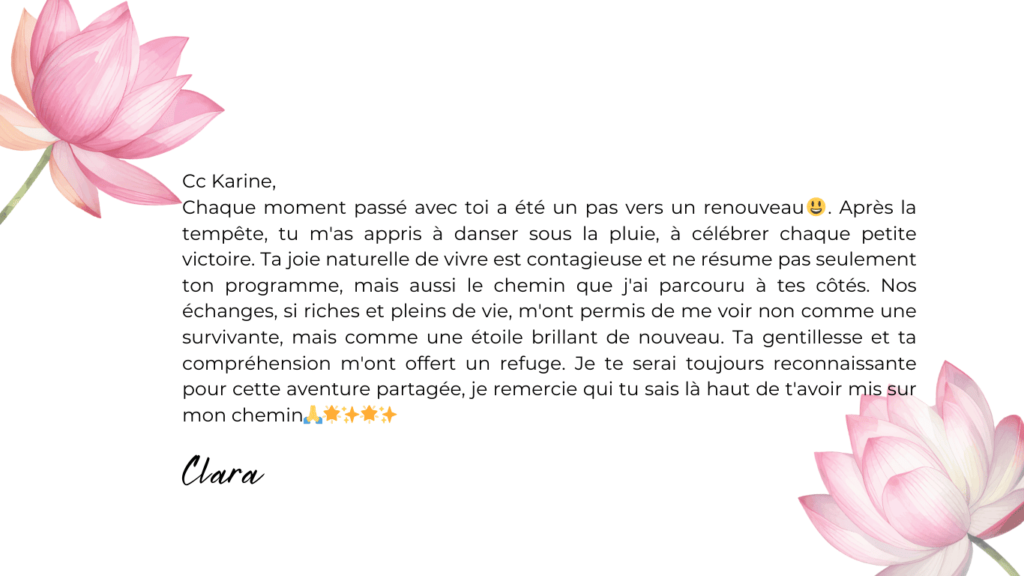 Cc Karine,
Chaque moment passé avec toi a été un pas vers un renouveau😃. Après la tempête, tu m'as appris à danser sous la pluie, à célébrer chaque petite victoire. Ta joie naturelle de vivre est contagieuse et ne résume pas seulement ton programme, mais aussi le chemin que j'ai parcouru à tes côtés. Nos échanges, si riches et pleins de vie, m'ont permis de me voir non comme une survivante, mais comme une étoile brillant de nouveau. Ta gentillesse et ta compréhension m'ont offert un refuge. Je te serai toujours reconnaissante pour cette aventure partagée, je remercie qui tu sais là haut de t'avoir mis sur mon chemin🙏🌟✨🌟✨

Clara